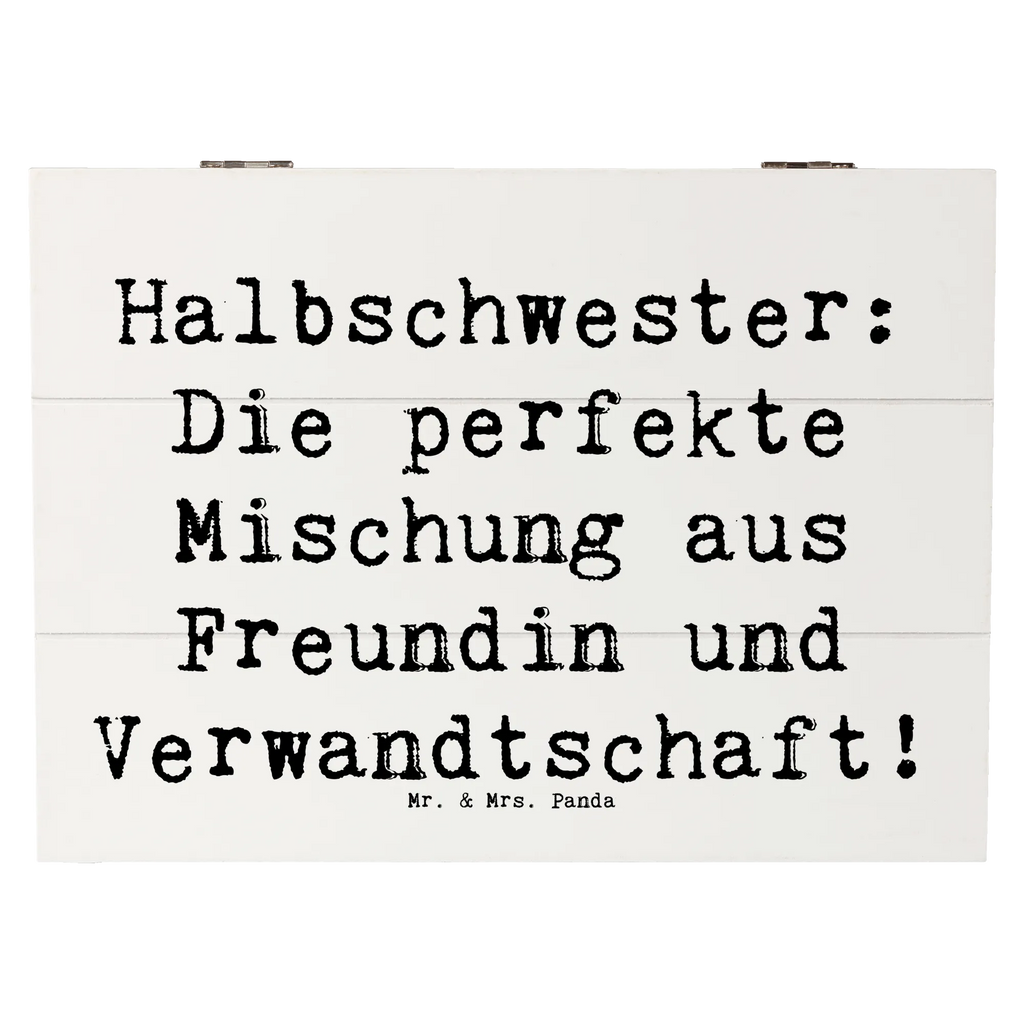 Halbschwester: Die perfekte Mischung aus Freundin und Verwandtschaft!

Mr. & Mrs. Panda